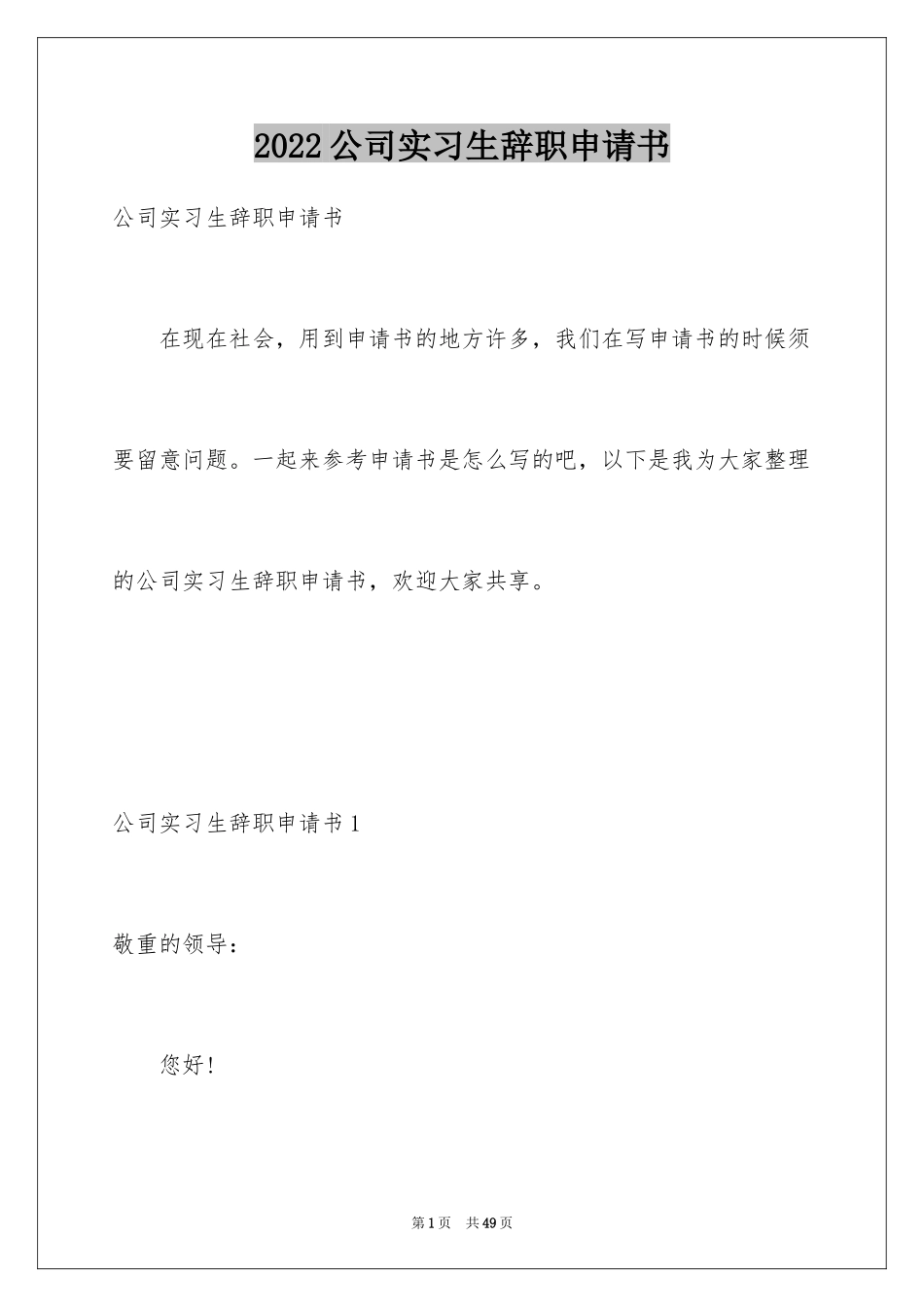 2022公司实习生辞职申请书

公司实习生辞职申请书

在现在社会，用到申请书的地方许多，我们在写申请书的时候须要留意问题。一起来参考申请书是怎么写的吧，以下是我为大家整理的公司实习生辞职申请书，欢迎大家共享。

公司实习生辞职申请书1

敬重的领导：

您好！

第1页 共49页